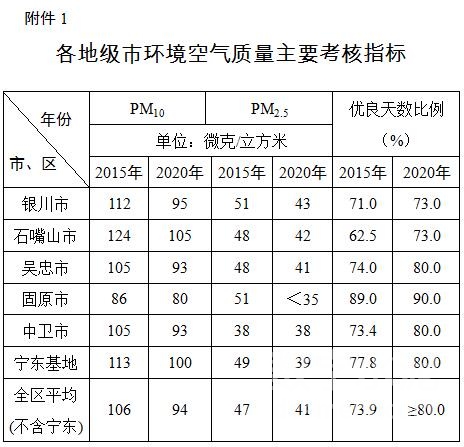 附件1

各地级市环境空气质量主要考核指标

| 年份 市、区 | $PM_{10}$ |  | $PM_{2.5}$ |  | 优良天数比例（%） |  |
|---|---|---|---|---|---|---|
|  | 单位：微克/立方米 |  |  |  |  |  |
|  | 2015年 | 2020年 | 2015年 | 2020年 | 2015年 | 2020年 |
| 银川市 | 112 | 95 | 51 | 43 | 71.0 | 73.0 |
| 石嘴山市 | 124 | 105 | 48 | 42 | 62.5 | 73.0 |
| 吴忠市 | 105 | 93 | 48 | 41 | 74.0 | 80.0 |
| 固原市 | 86 | 80 | 51 | ＜35 | 89.0 | 90.0 |
| 中卫市 | 105 | 93 | 38 | 38 | 73.4 | 80.0 |
| 宁东基地 | 113 | 100 | 49 | 39 | 77.8 | 80.0 |
| 全区平均(不含宁东) | 106 | 94 | 47 | 41 | 73.9 | ≥80.0 |